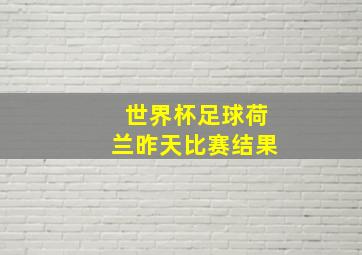 世界杯足球荷兰昨天比赛结果